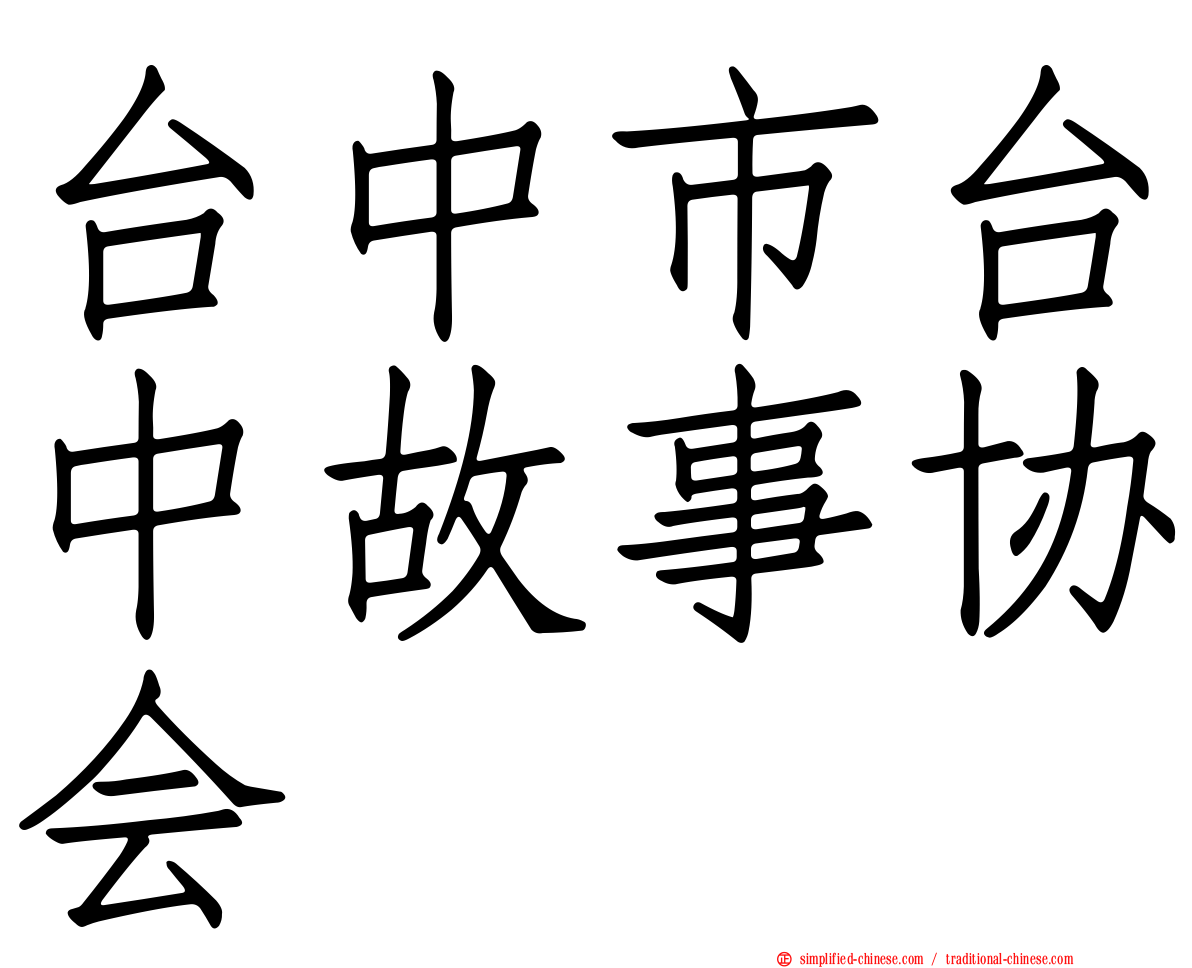 台中市台中故事协会

simplified-chinese.com / traditional-chinese.com